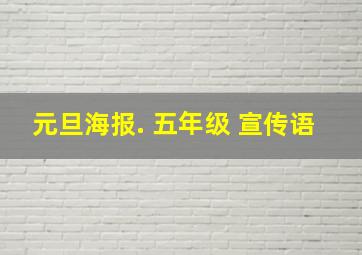 元旦海报. 五年级 宣传语